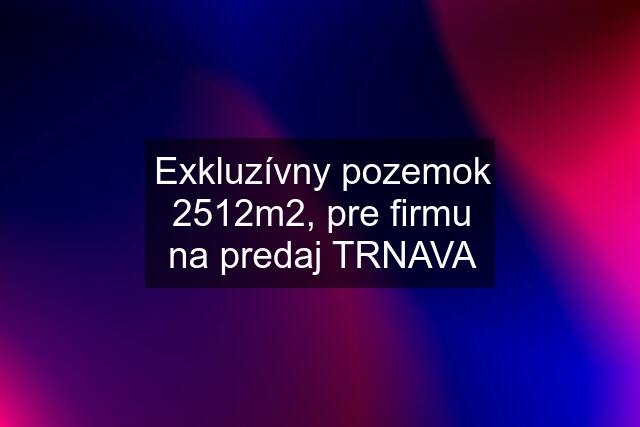 Exkluzívny pozemok 2512m2, pre firmu na predaj TRNAVA